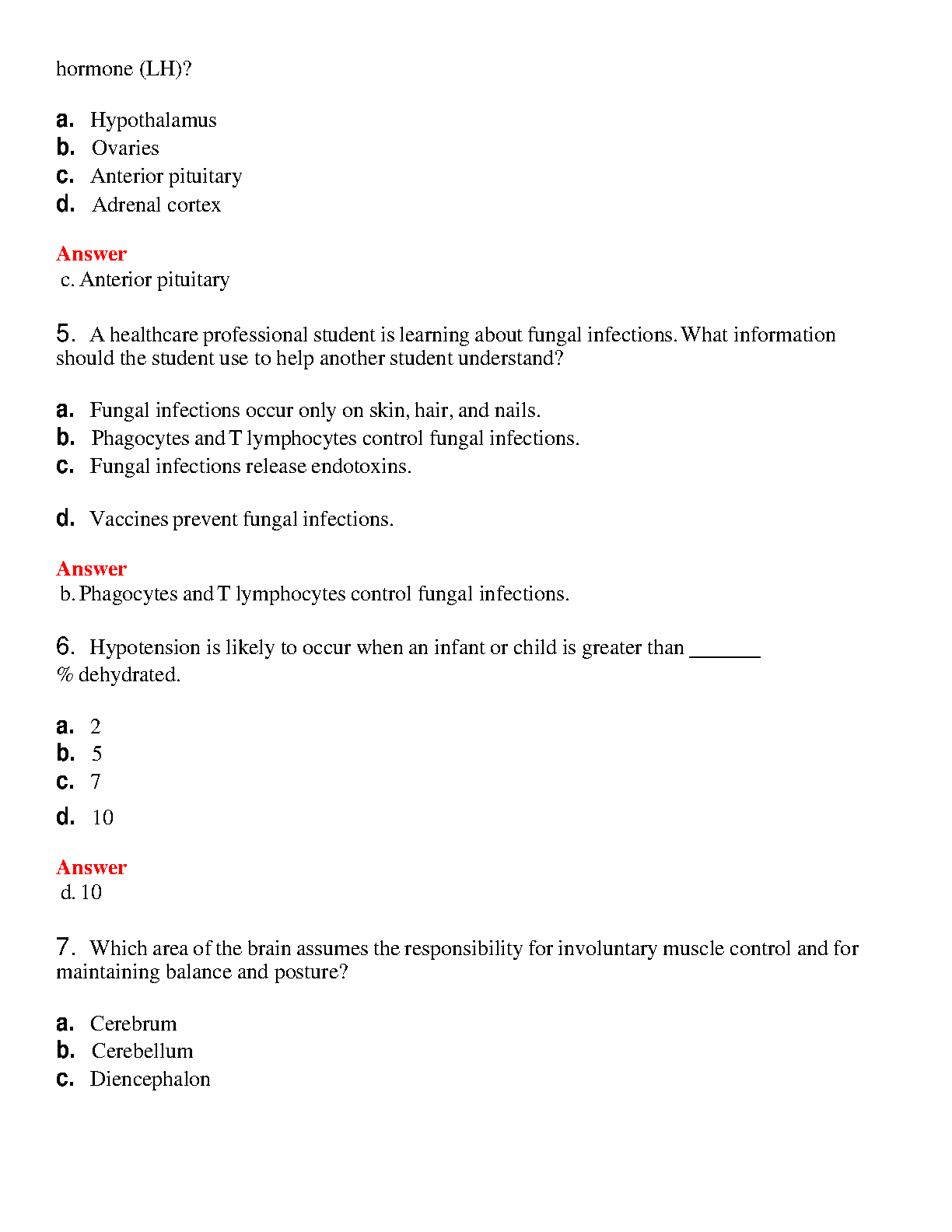 hormone (LH)?

a. Hypothalamus
b. Ovaries
c. Anterior pituitary
d. Adrenal cortex

Answer
c. Anterior pituitary

5. A healthcare professional student is learning about fungal infections. What information should the student use to help another student understand?

a. Fungal infections occur only on skin, hair, and nails.
b. Phagocytes and T lymphocytes control fungal infections.
c. Fungal infections release endotoxins.

d. Vaccines prevent fungal infections.

Answer
b. Phagocytes and T lymphocytes control fungal infections.

6. Hypotension is likely to occur when an infant or child is greater than _______ % dehydrated.

a. 2
b. 5
c. 7
d. 10

Answer
d. 10

7. Which area of the brain assumes the responsibility for involuntary muscle control and for maintaining balance and posture?

a. Cerebrum
b. Cerebellum
c. Diencephalon